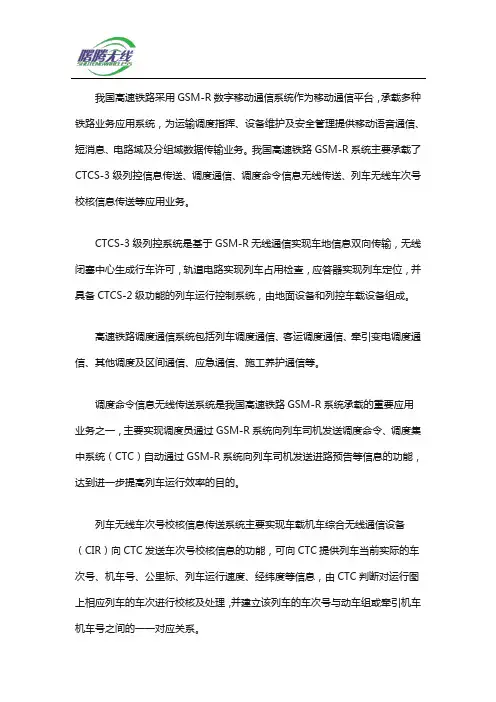 腾腾无线

我国高速铁路采用 GSM-R 数字移动通信系统作为移动通信平台，承载多种铁路业务应用系统，为运输调度指挥、设备维护及安全管理提供移动语音通信、短消息、电路域及分组域数据传输业务。我国高速铁路 GSM-R 系统主要承载了 CTCS-3 级列控信息传送、调度通信、调度命令信息无线传送、列车无线车次号校核信息传送等应用业务。

CTCS-3 级列控系统是基于 GSM-R 无线通信实现车地信息双向传输，无线闭塞中心生成行车许可，轨道电路实现列车占用检查，应答器实现列车定位，并具备 CTCS-2 级功能的列车运行控制系统，由地面设备和列控车载设备组成。

高速铁路调度通信系统包括列车调度通信、客运调度通信、牵引变电调度通信、其他调度及区间通信、应急通信、施工养护通信等。

调度命令信息无线传送系统是我国高速铁路 GSM-R 系统承载的重要应用业务之一，主要实现调度员通过 GSM-R 系统向列车司机发送调度命令、调度集中系统（CTC）自动通过 GSM-R 系统向列车司机发送进路预告等信息的功能，达到进一步提高列车运行效率的目的。

列车无线车次号校核信息传送系统主要实现车载机车综合无线通信设备（CIR）向 CTC 发送车次号校核信息的功能，可向 CTC 提供列车当前实际的车次号、机车号、公里标、列车运行速度、经纬度等信息，由 CTC 判断对运行图上相应列车的车次进行校核及处理，并建立该列车的车次号与动车组或牵引机车机车号之间的一一对应关系。